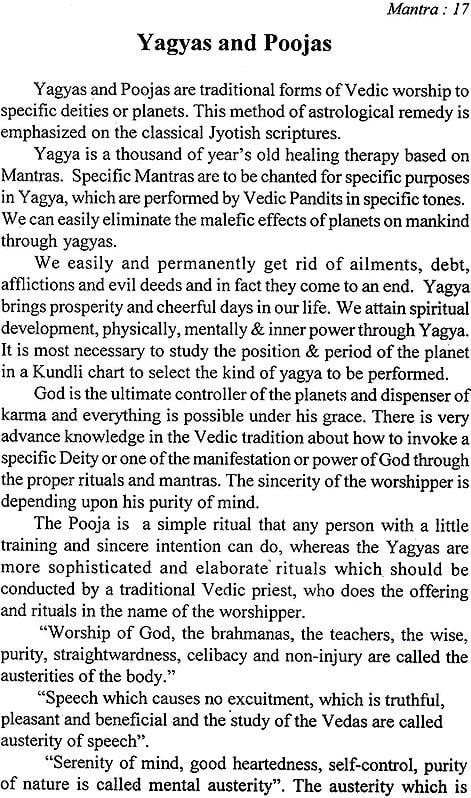 Mantra : 17

Yagyas and Poojas

Yagyas and Poojas are traditional forms of Vedic worship to specific deities or planets. This method of astrological remedy is emphasized on the classical Jyotish scriptures.

Yagya is a thousand of year's old healing therapy based on Mantras. Specific Mantras are to be chanted for specific purposes in Yagya, which are performed by Vedic Pandits in specific tones. We can easily eliminate the malefic effects of planets on mankind through yagyas.

We easily and permanently get rid of ailments, debt, afflictions and evil deeds and in fact they come to an end. Yagya brings prosperity and cheerful days in our life. We attain spiritual development, physically, mentally & inner power through Yagya. It is most necessary to study the position & period of the planet in a Kundli chart to select the kind of yagya to be performed.

God is the ultimate controller of the planets and dispenser of karma and everything is possible under his grace. There is very advance knowledge in the Vedic tradition about how to invoke a specific Deity or one of the manifestation or power of God through the proper rituals and mantras. The sincerity of the worshipper is depending upon his purity of mind.

The Pooja is a simple ritual that any person with a little training and sincere intention can do, whereas the Yagyas are more sophisticated and elaborate rituals which should be conducted by a traditional Vedic priest, who does the offering and rituals in the name of the worshipper.

"Worship of God, the brahmanas, the teachers, the wise, purity, straightwardness, celibacy and non-injury are called the austerities of the body."

"Speech which causes no excuitment, which is truthful, pleasant and beneficial and the study of the Vedas are called austerity of speech".

"Serenity of mind, good heartedness, self-control, purity of nature is called mental austerity". The austerity which is